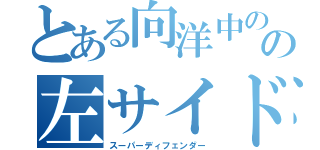 とある向洋中のの
左サイド
スーパーディフェンダー